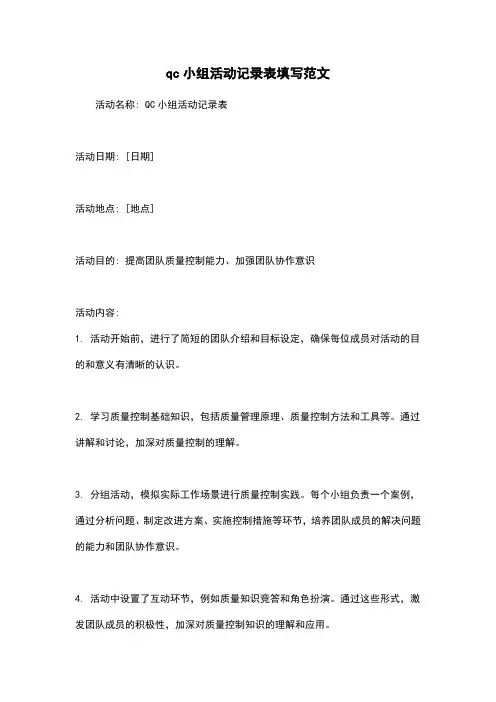 qc 小组活动记录表填写范文

活动名称：QC 小组活动记录表

活动日期：[日期]

活动地点：[地点]

活动目的：提高团队质量控制能力、加强团队协作意识

活动内容：

1. 活动开始前，进行了简短的团队介绍和目标设定，确保每位成员对活动的目的和意义有清晰的认识。

2. 学习质量控制基础知识，包括质量管理原理、质量控制方法和工具等。通过讲解和讨论，加深对质量控制的理解。

3. 分组活动，模拟实际工作场景进行质量控制实践。每个小组负责一个案例，通过分析问题、制定改进方案、实施控制措施等环节，培养团队成员的解决问题的能力和团队协作意识。

4. 活动中设置了互动环节，例如质量知识竞答和角色扮演。通过这些形式，激发团队成员的积极性，加深对质量控制知识的理解和应用。